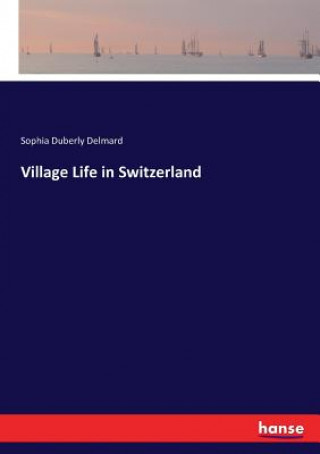 Sophia Duberly Delmard

Village Life in Switzerland

hanse